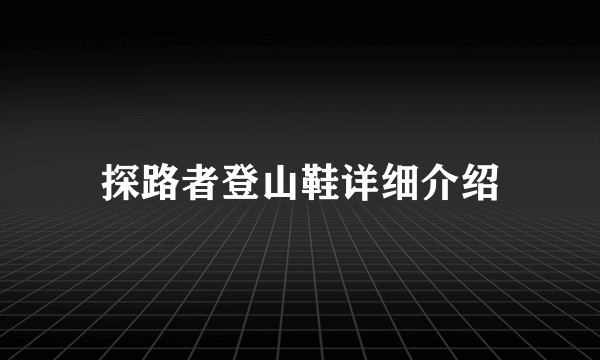 探路者登山鞋详细介绍